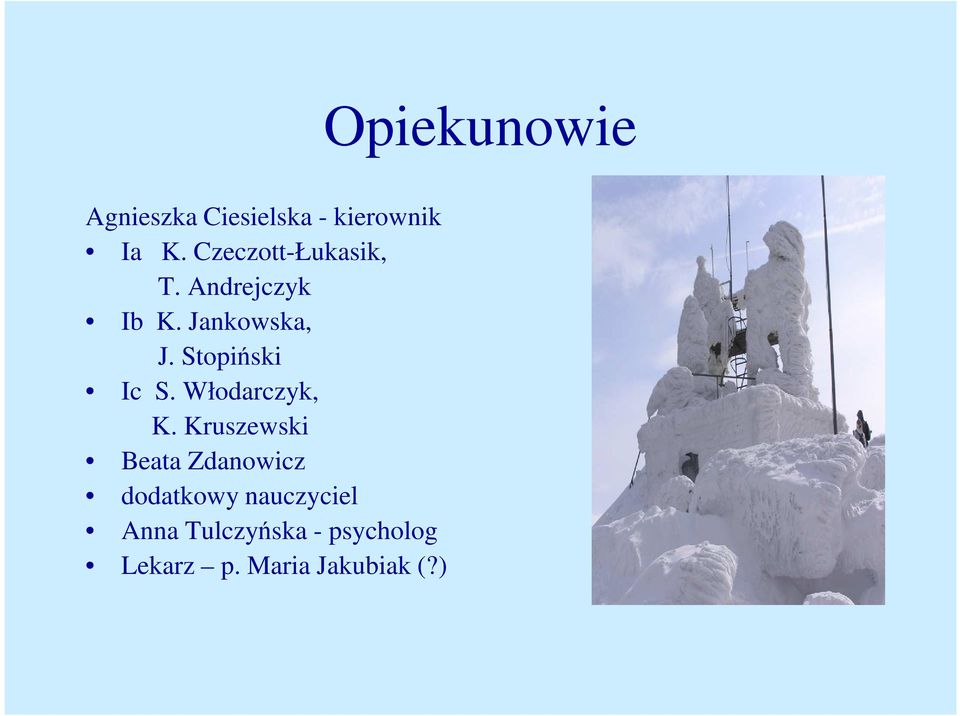 Opiekunowie

Agnieszka Ciesielska - kierownik
• Ia K. Czeczott-Łukasik, T. Andrejczyk
• Ib K. Jankowska, J. Stopiński
• Ic S. Włodarczyk, K. Kruszewski
• Beata Zdanowicz
• dodatkowy nauczyciel
• Anna Tulczyńska - psycholog
• Lekarz – p. Maria Jakubiak (?)